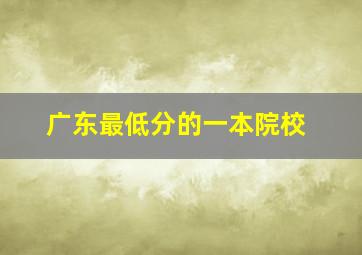 广东最低分的一本院校